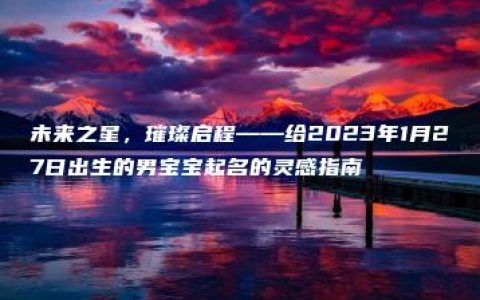 未来之星，璀璨启程——给2023年1月27日出生的男宝宝起名的灵感指南